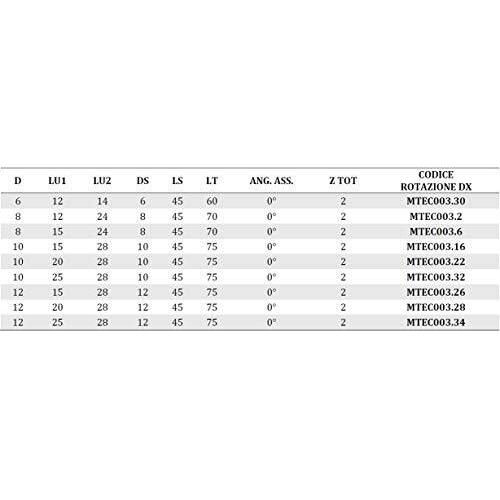 | D | LU1 | LU2 | DS | LS | LT | ANG. ASS. | Z TOT | CODICE ROTAZIONE DX |
|---|---|---|---|---|---|---|---|---|
| 6 | 12 | 14 | 6 | 45 | 60 | 0° | 2 | MTEC003.30 |
| 8 | 12 | 24 | 8 | 45 | 70 | 0° | 2 | MTEC003.2 |
| 8 | 15 | 24 | 8 | 45 | 70 | 0° | 2 | MTEC003.6 |
| 10 | 15 | 28 | 10 | 45 | 75 | 0° | 2 | MTEC003.16 |
| 10 | 20 | 28 | 10 | 45 | 75 | 0° | 2 | MTEC003.22 |
| 10 | 25 | 28 | 10 | 45 | 75 | 0° | 2 | MTEC003.32 |
| 12 | 15 | 28 | 12 | 45 | 75 | 0° | 2 | MTEC003.26 |
| 12 | 20 | 28 | 12 | 45 | 75 | 0° | 2 | MTEC003.28 |
| 12 | 25 | 28 | 12 | 45 | 75 | 0° | 2 | MTEC003.34 |